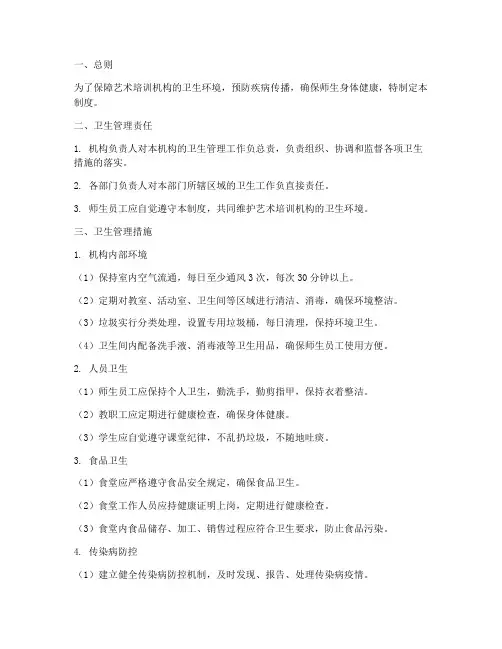 一、总则

为了保障艺术培训机构的卫生环境，预防疾病传播，确保师生身体健康，特制定本制度。

二、卫生管理责任

1. 机构负责人对本机构的卫生管理工作负总责，负责组织、协调和监督各项卫生措施的落实。

2. 各部门负责人对本部门所辖区域的卫生工作负直接责任。

3. 师生员工应自觉遵守本制度，共同维护艺术培训机构的卫生环境。

三、卫生管理措施

1. 机构内部环境

（1）保持室内空气流通，每日至少通风 3 次，每次 30 分钟以上。

（2）定期对教室、活动室、卫生间等区域进行清洁、消毒，确保环境整洁。

（3）垃圾实行分类处理，设置专用垃圾桶，每日清理，保持环境卫生。

（4）卫生间内配备洗手液、消毒液等卫生用品，确保师生员工使用方便。

2. 人员卫生

（1）师生员工应保持个人卫生，勤洗手，勤剪指甲，保持衣着整洁。

（2）教职工应定期进行健康检查，确保身体健康。

（3）学生应自觉遵守课堂纪律，不乱扔垃圾，不随地吐痰。

3. 食品卫生

（1）食堂应严格遵守食品安全规定，确保食品卫生。

（2）食堂工作人员应持健康证明上岗，定期进行健康检查。

（3）食堂内食品储存、加工、销售过程应符合卫生要求，防止食品污染。

4. 传染病防控

（1）建立健全传染病防控机制，及时发现、报告、处理传染病疫情。